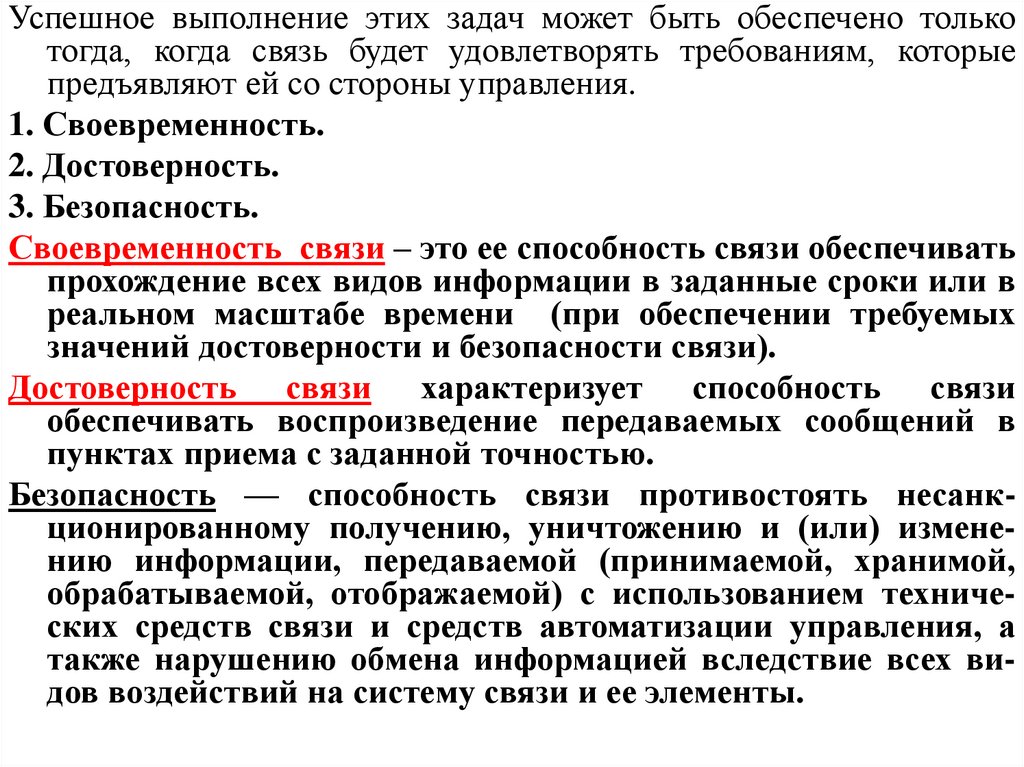 Успешное выполнение этих задач может быть обеспечено только тогда, когда связь будет удовлетворять требованиям, которые предъявляют ей со стороны управления.

1. Своевременность.

2. Достоверность.

3. Безопасность.

Своевременность связи – это ее способность связи обеспечивать прохождение всех видов информации в заданные сроки или в реальном масштабе времени (при обеспечении требуемых значений достоверности и безопасности связи).

Достоверность связи характеризует способность связи обеспечивать воспроизведение передаваемых сообщений в пунктах приема с заданной точностью.

Безопасность — способность связи противостоять несанкционированному получению, уничтожению и (или) изменению информации, передаваемой (принимаемой, хранимой, обрабатываемой, отображаемой) с использованием технических средств связи и средств автоматизации управления, а также нарушению обмена информацией вследствие всех видов воздействий на систему связи и ее элементы.